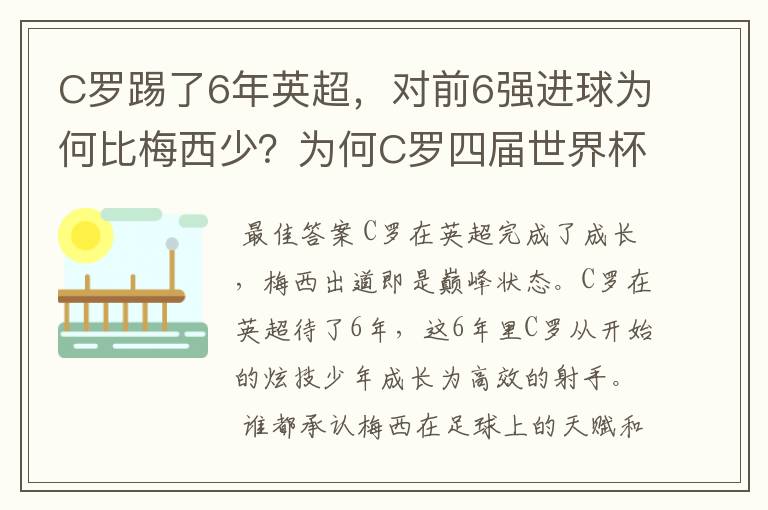 C罗踢了6年英超，对前6强进球为何比梅西少？为何C罗四届世界杯

最佳答案C罗在英超完成了成长，梅西出道即是巅峰状态。C罗在英超待了6年，这6年里C罗从开始的炫技少年成长为高效的射手。

谁都承认梅西在足球上的天赋和